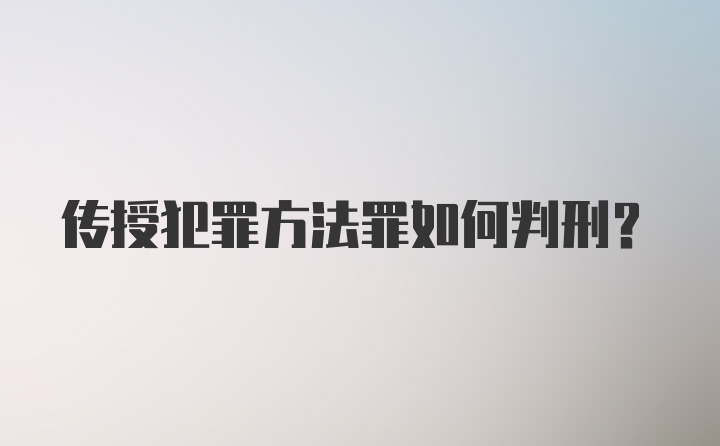 传授犯罪方法罪如何判刑？